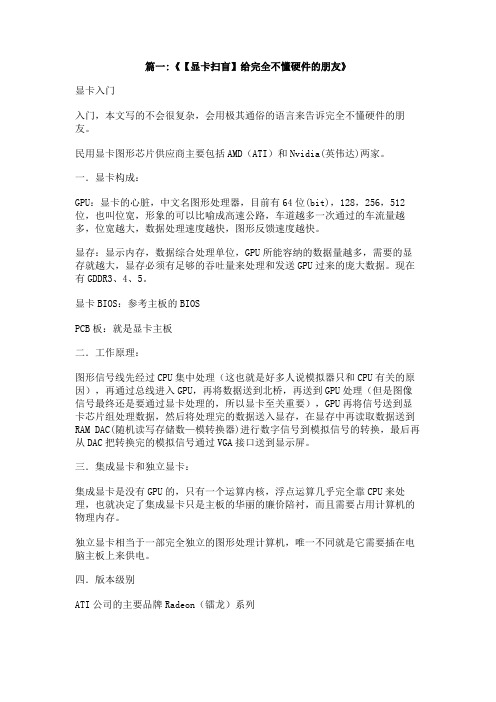 篇一:《【显卡扫盲】给完全不懂硬件的朋友》

显卡入门

入门，本文写的不会很复杂，会用极其通俗的语言来告诉完全不懂硬件的朋友。

民用显卡图形芯片供应商主要包括AMD（ATI）和Nvidia(英伟达)两家。

一．显卡构成：

GPU：显卡的心脏，中文名图形处理器，目前有64位(bit)，128，256，512位，也叫位宽，形象的可以比喻成高速公路，车道越多一次通过的车流量越多，位宽越大，数据处理速度越快，图形反馈速度越快。

显存：显示内存，数据综合处理单位，GPU所能容纳的数据量越多，需要的显存就越大，显存必须有足够的吞吐量来处理和发送GPU过来的庞大数据。现在有GDDR3、4、5。

显卡BIOS：参考主板的BIOS

PCB板：就是显卡主板

二．工作原理：

图形信号线先经过CPU集中处理（这也就是好多人说模拟器只和CPU有关的原因），再通过总线进入GPU，再将数据送到北桥，再送到GPU处理（但是图像信号最终还是要通过显卡处理的，所以显卡至关重要），GPU再将信号送到显卡芯片组处理数据，然后将处理完的数据送入显存，在显存中再读取数据送到RAM DAC(随机读写存储数—模转换器)进行数字信号到模拟信号的转换，最后再从DAC把转换完的模拟信号通过VGA接口送到显示屏。

三．集成显卡和独立显卡：

集成显卡是没有GPU的，只有一个运算内核，浮点运算几乎完全靠CPU来处理，也就决定了集成显卡只是主板的华丽的廉价陪衬，而且需要占用计算机的物理内存。

独立显卡相当于一部完全独立的图形处理计算机，唯一不同就是它需要插在电脑主板上来供电。

四．版本级别

ATI公司的主要品牌Radeon（镭龙）系列